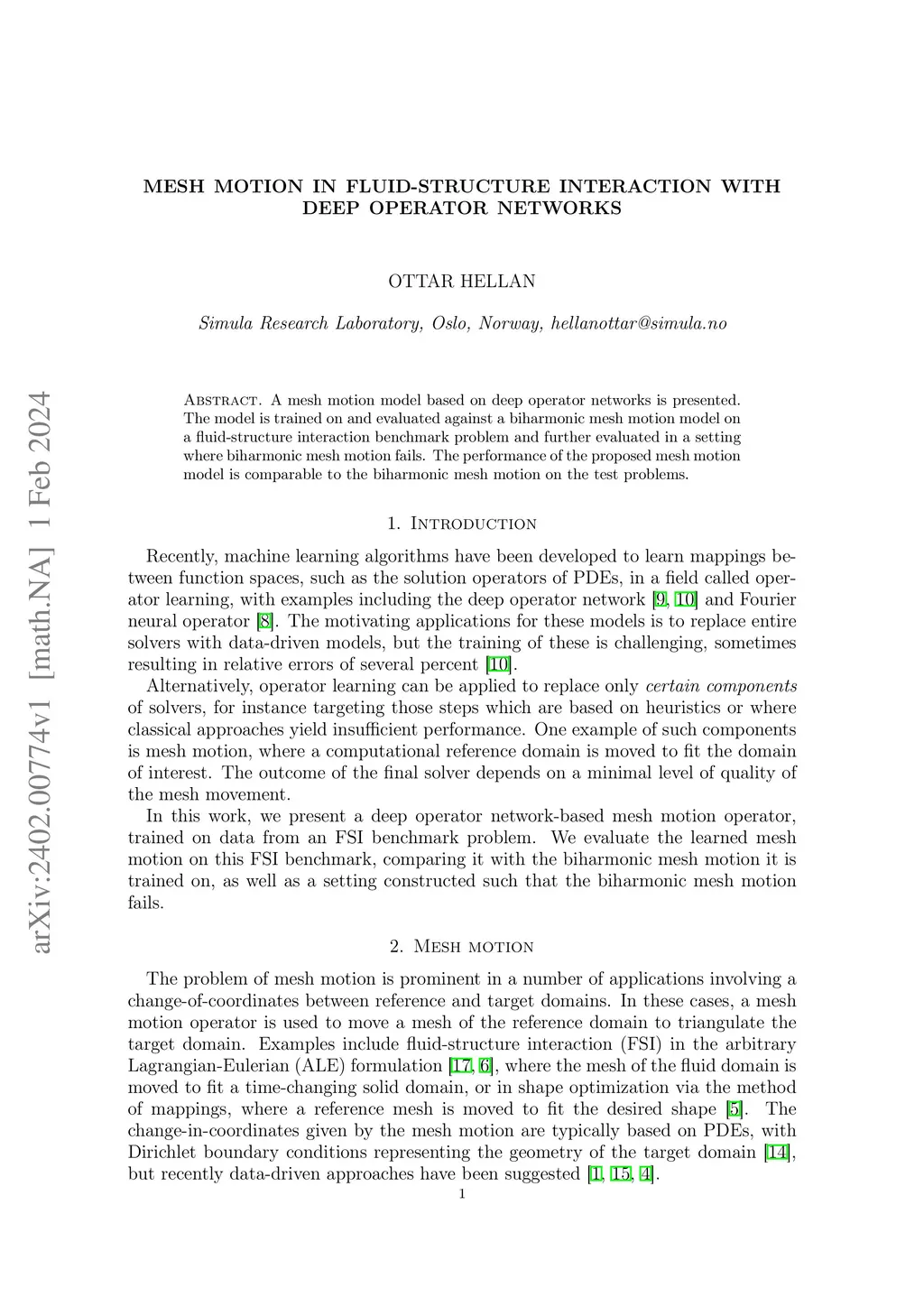 arXiv:2402.00774v1 [math.NA] 1 Feb 2024

MESH MOTION IN FLUID-STRUCTURE INTERACTION WITH DEEP OPERATOR NETWORKS

OTTAR HELLAN

Simula Research Laboratory, Oslo, Norway, hellanottar@simula.no

Abstract. A mesh motion model based on deep operator networks is presented. The model is trained on and evaluated against a biharmonic mesh motion model on a fluid-structure interaction benchmark problem and further evaluated in a setting where biharmonic mesh motion fails. The performance of the proposed mesh motion model is comparable to the biharmonic mesh motion on the test problems.

1. Introduction

Recently, machine learning algorithms have been developed to learn mappings between function spaces, such as the solution operators of PDEs, in a field called operator learning, with examples including the deep operator network [9, 10] and Fourier neural operator [8]. The motivating applications for these models is to replace entire solvers with data-driven models, but the training of these is challenging, sometimes resulting in relative errors of several percent [10].

Alternatively, operator learning can be applied to replace only certain components of solvers, for instance targeting those steps which are based on heuristics or where classical approaches yield insufficient performance. One example of such components is mesh motion, where a computational reference domain is moved to fit the domain of interest. The outcome of the final solver depends on a minimal level of quality of the mesh movement.

In this work, we present a deep operator network-based mesh motion operator, trained on data from an FSI benchmark problem. We evaluate the learned mesh motion on this FSI benchmark, comparing it with the biharmonic mesh motion it is trained on, as well as a setting constructed such that the biharmonic mesh motion fails.

2. Mesh motion

The problem of mesh motion is prominent in a number of applications involving a change-of-coordinates between reference and target domains. In these cases, a mesh motion operator is used to move a mesh of the reference domain to triangulate the target domain. Examples include fluid-structure interaction (FSI) in the arbitrary Lagrangian-Eulerian (ALE) formulation [17, 6], where the mesh of the fluid domain is moved to fit a time-changing solid domain, or in shape optimization via the method of mappings, where a reference mesh is moved to fit the desired shape [5]. The change-in-coordinates given by the mesh motion are typically based on PDEs, with Dirichlet boundary conditions representing the geometry of the target domain [14], but recently data-driven approaches have been suggested [1, 15, 4].

1